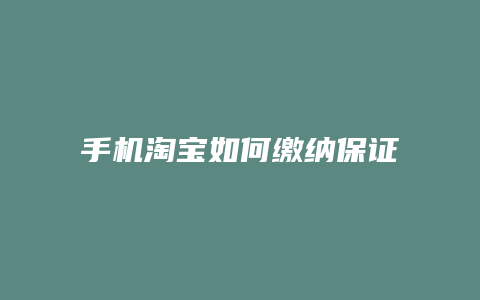 手机淘宝如何缴纳保证